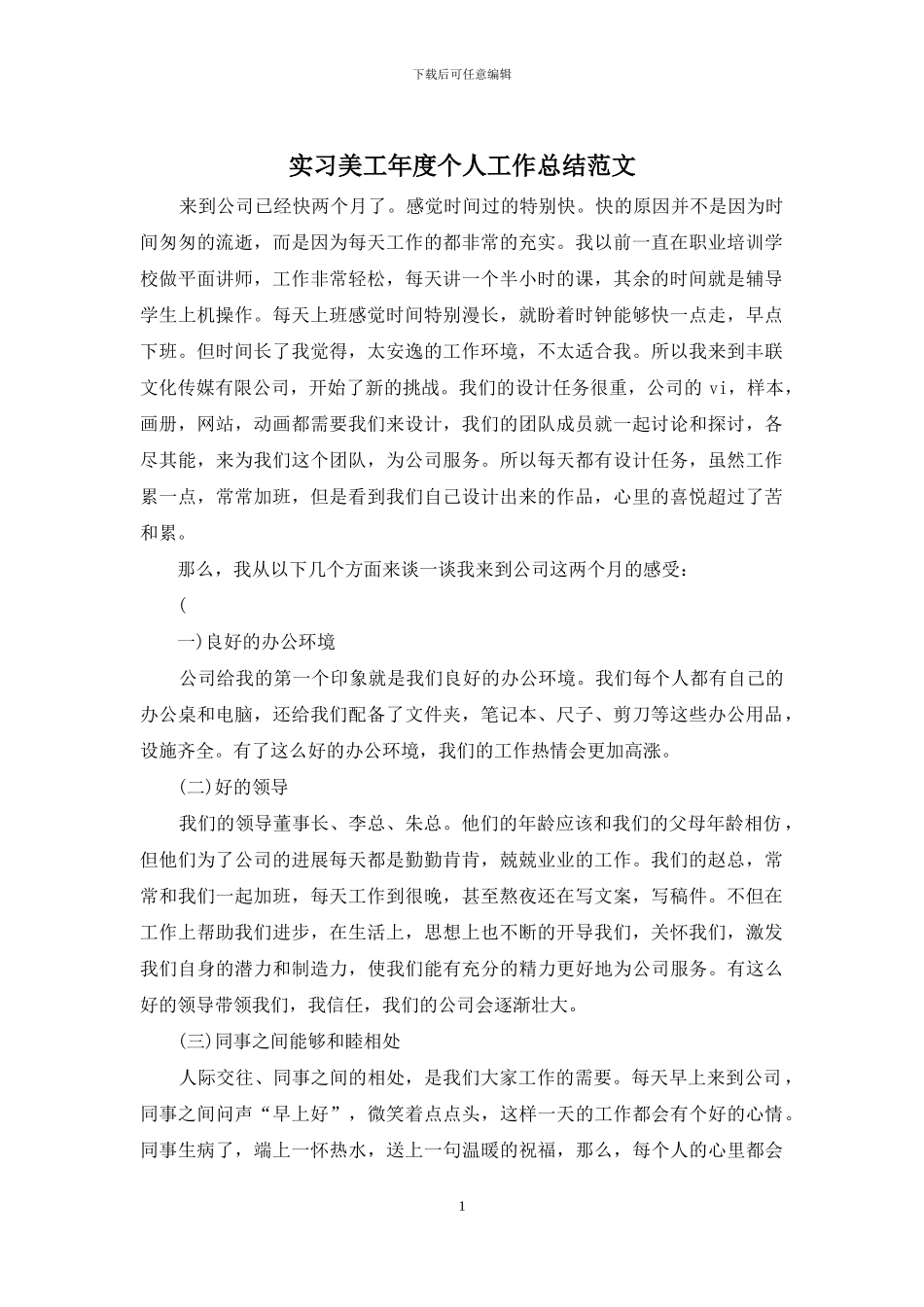 下载后可任意编辑

实习美工年度个人工作总结范文

来到公司已经快两个月了。感觉时间过的特别快。快的原因并不是因为时间匆匆的流逝，而是因为每天工作的都非常的充实。我以前一直在职业培训学校做平面讲师，工作非常轻松，每天讲一个半小时的课，其余的时间就是辅导学生上机操作。每天上班感觉时间特别漫长，就盼着时钟能够快一点走，早点下班。但时间长了我觉得，太安逸的工作环境，不太适合我。所以我来到丰联文化传媒有限公司，开始了新的挑战。我们的设计任务很重，公司的 vi，样本，画册，网站，动画都需要我们来设计，我们的团队成员就一起讨论和探讨，各尽其能，来为我们这个团队，为公司服务。所以每天都有设计任务，虽然工作累一点，常常加班，但是看到我们自己设计出来的作品，心里的喜悦超过了苦和累。

那么，我从以下几个方面来谈一谈我来到公司这两个月的感受：

(

一)良好的办公环境

公司给我的第一个印象就是我们良好的办公环境。我们每个人都有自己的办公桌和电脑，还给我们配备了文件夹，笔记本、尺子、剪刀等这些办公用品，设施齐全。有了这么好的办公环境，我们的工作热情会更加高涨。

(二)好的领导

我们的领导董事长、李总、朱总。他们的年龄应该和我们的父母年龄相仿，但他们为了公司的进展每天都是勤勤肯肯，兢兢业业的工作。我们的赵总，常常和我们一起加班，每天工作到很晚，甚至熬夜还在写文案，写稿件。不但在工作上帮助我们进步，在生活上，思想上也不断的开导我们，关怀我们，激发我们自身的潜力和制造力，使我们能有充分的精力更好地为公司服务。有这么好的领导带领我们，我信任，我们的公司会逐渐壮大。

(三)同事之间能够和睦相处

人际交往、同事之间的相处，是我们大家工作的需要。每天早上来到公司，同事之间问声“早上好”，微笑着点点头，这样一天的工作都会有个好的心情。同事生病了，端上一怀热水，送上一句温暖的祝福，那么，每个人的心里都会

1